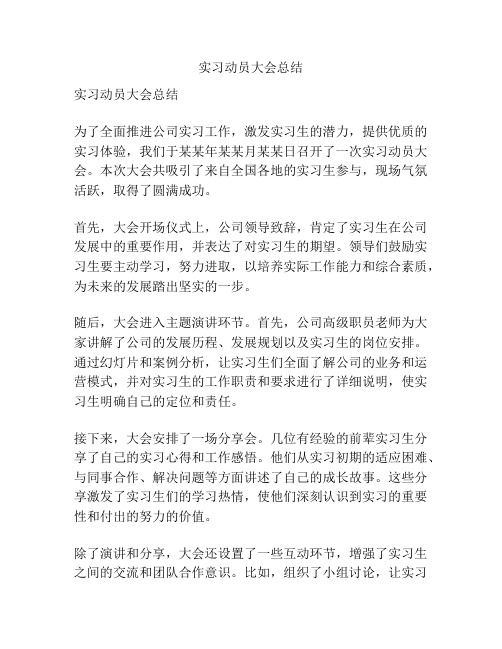 实习动员大会总结

实习动员大会总结

为了全面推进公司实习工作，激发实习生的潜力，提供优质的实习体验，我们于某某年某某月某某日召开了一次实习动员大会。本次大会共吸引了来自全国各地的实习生参与，现场气氛活跃，取得了圆满成功。

首先，大会开场仪式上，公司领导致辞，肯定了实习生在公司发展中的重要作用，并表达了对实习生的期望。领导们鼓励实习生要主动学习，努力进取，以培养实际工作能力和综合素质，为未来的发展踏出坚实的一步。

随后，大会进入主题演讲环节。首先，公司高级职员老师为大家讲解了公司的发展历程、发展规划以及实习生的岗位安排。通过幻灯片和案例分析，让实习生们全面了解公司的业务和运营模式，并对实习生的工作职责和要求进行了详细说明，使实习生明确自己的定位和责任。

接下来，大会安排了一场分享会。几位有经验的前辈实习生分享了自己的实习心得和工作感悟。他们从实习初期的适应困难、与同事合作、解决问题等方面讲述了自己的成长故事。这些分享激发了实习生们的学习热情，使他们深刻认识到实习的重要性和付出的努力的价值。

除了演讲和分享，大会还设置了一些互动环节，增强了实习生之间的交流和团队合作意识。比如，组织了小组讨论，让实习